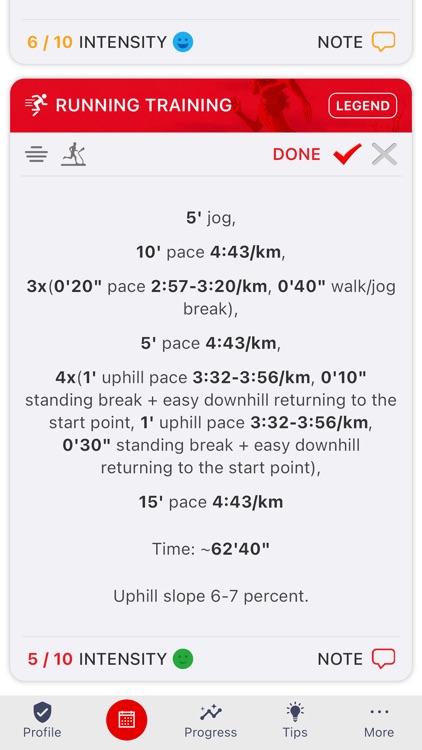 6 / 10 INTENSITY

NOTE

RUNNING TRAINING

LEGEND

DONE

5' jog,

10' pace 4:43/km,

3x(0'20" pace 2:57-3:20/km, 0'40" walk/jog break),

5' pace 4:43/km,

4x(1' uphill pace 3:32-3:56/km, 0'10" standing break + easy downhill returning to the start point, 1' uphill pace 3:32-3:56/km, 0'30" standing break + easy downhill returning to the start point),

15' pace 4:43/km

Time: ~62'40"

Uphill slope 6-7 percent.

5 / 10 INTENSITY

NOTE

Profile

Progress

Tips

More